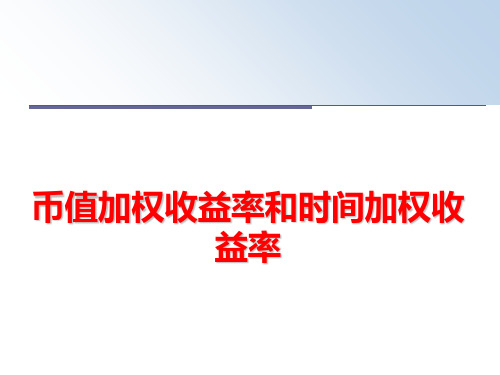 币值加权收益率和时间加权收益率